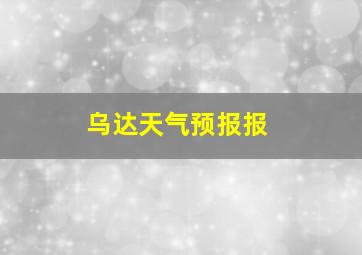 乌达天气预报报